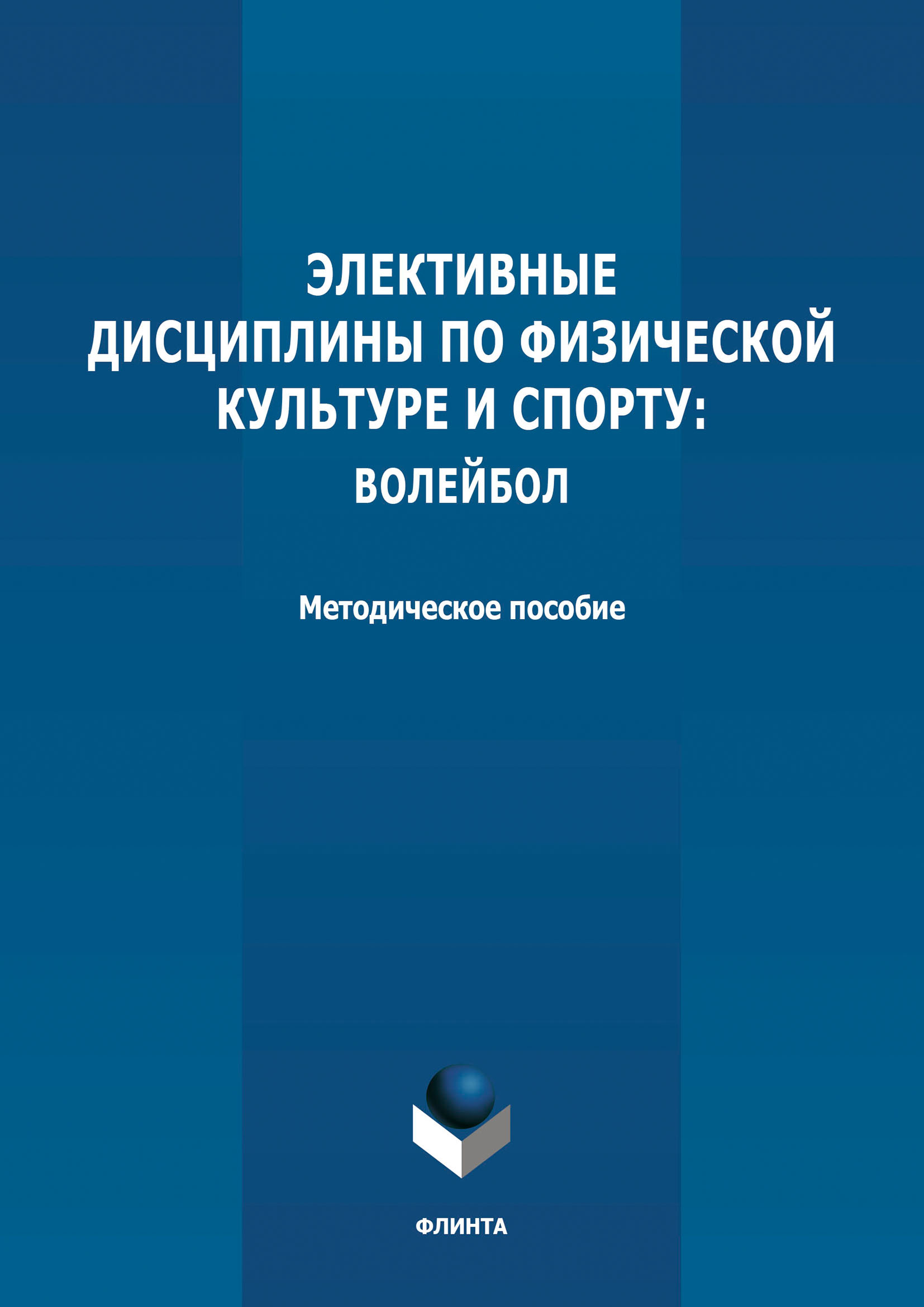 ЭЛЕКТИВНЫЕ ДИСЦИПЛИНЫ ПО ФИЗИЧЕСКОЙ КУЛЬТУРЕ И СПОРТУ: ВОЛЕЙБОЛ

Методическое пособие

ФЛИНТА